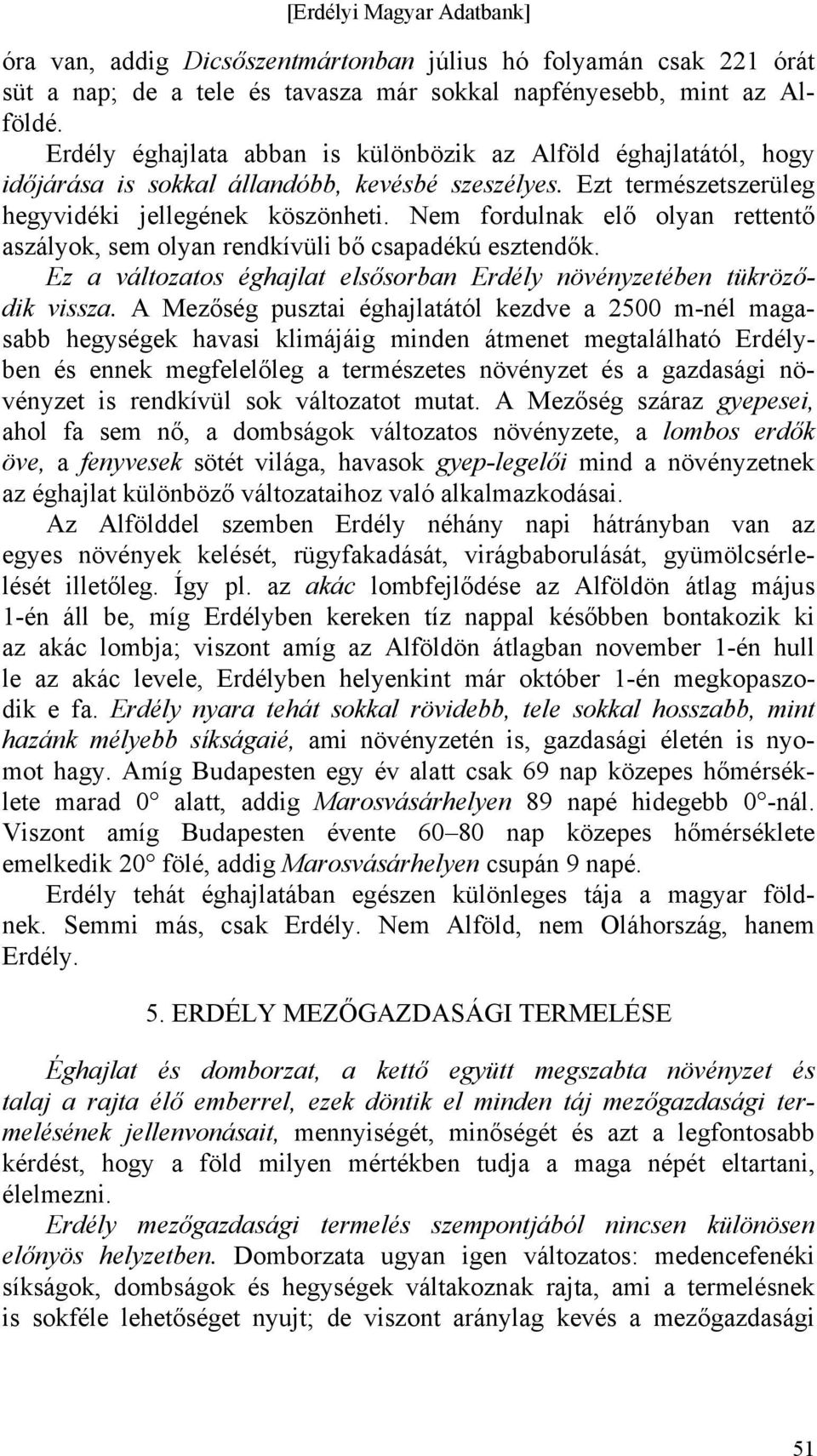 [Erdélyi Magyar Adatbank]

óra van, addig Dicsőszentmártonban július hó folyamán csak 221 órát süt a nap; de a tele és tavasza már sokkal napfényesebb, mint az Alföldé.

Erdély éghajlata abban is különbözik az Alföld éghajlatától, hogy időjárása is sokkal állandóbb, kevésbé szeszélyes. Ezt természetszerüleg hegyvidéki jellegének köszönheti. Nem fordulnak elő olyan rettentő aszályok, sem olyan rendkívüli bő csapadékú esztendők.

Ez a változatos éghajlat elsősorban Erdély növényzetében tükröződik vissza. A Mezőség pusztai éghajlatától kezdve a 2500 m-nél magasabb hegységek havasi klimájáig minden átmenet megtalálható Erdélyben és ennek megfelelőleg a természetes növényzet és a gazdasági növényzet is rendkívül sok változatot mutat. A Mezőség száraz gyepesei, ahol fa sem nő, a dombságok változatos növényzete, a lombos erdők öve, a fenyvesek sötét világa, havasok gyep-legelői mind a növényzetnek az éghajlat különböző változataihoz való alkalmazkodásai.

Az Alfölddel szemben Erdély néhány napi hátrányban van az egyes növények kelését, rügyfakadását, virágbaborulását, gyümölcsérlelését illetőleg. Így pl. az akác lombfejlődése az Alföldön átlag május 1-én áll be, míg Erdélyben kereken tíz nappal későbben bontakozik ki az akác lombja; viszont amíg az Alföldön átlagban november 1-én hull le az akác levele, Erdélyben helyenkint már október 1-én megkopaszodik e fa. Erdély nyara tehát sokkal rövidebb, tele sokkal hosszabb, mint hazánk mélyebb síkságaié, ami növényzetén is, gazdasági életén is nyomot hagy. Amíg Budapesten egy év alatt csak 69 nap közepes hőmérséklete marad 0° alatt, addig Marosvásárhelyen 89 napé hidegebb 0°-nál. Viszont amíg Budapesten évente 60–80 nap közepes hőmérséklete emelkedik 20° fölé, addig Marosvásárhelyen csupán 9 napé.

Erdély tehát éghajlatában egészen különleges tája a magyar földnek. Semmi más, csak Erdély. Nem Alföld, nem Oláhország, hanem Erdély.

5. ERDÉLY MEZŐGAZDASÁGI TERMELÉSE

Éghajlat és domborzat, a kettő együtt megszabta növényzet és talaj a rajta élő emberrel, ezek döntik el minden táj mezőgazdasági termelésének jellenvonásait, mennyiségét, minőségét és azt a legfontosabb kérdést, hogy a föld milyen mértékben tudja a maga népét eltartani, élelmezni.

Erdély mezőgazdasági termelés szempontjából nincsen különösen előnyös helyzetben. Domborzata ugyan igen változatos: medencefenéki síkságok, dombságok és hegységek váltakoznak rajta, ami a termelésnek is sokféle lehetőséget nyujt; de viszont aránylag kevés a mezőgazdasági

51